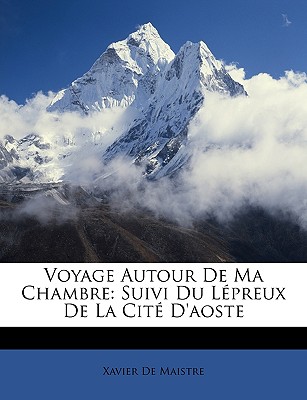 Voyage Autour De Ma Chambre: Suivi Du Lépreux De La Cité D'aoste

Xavier De Maistre